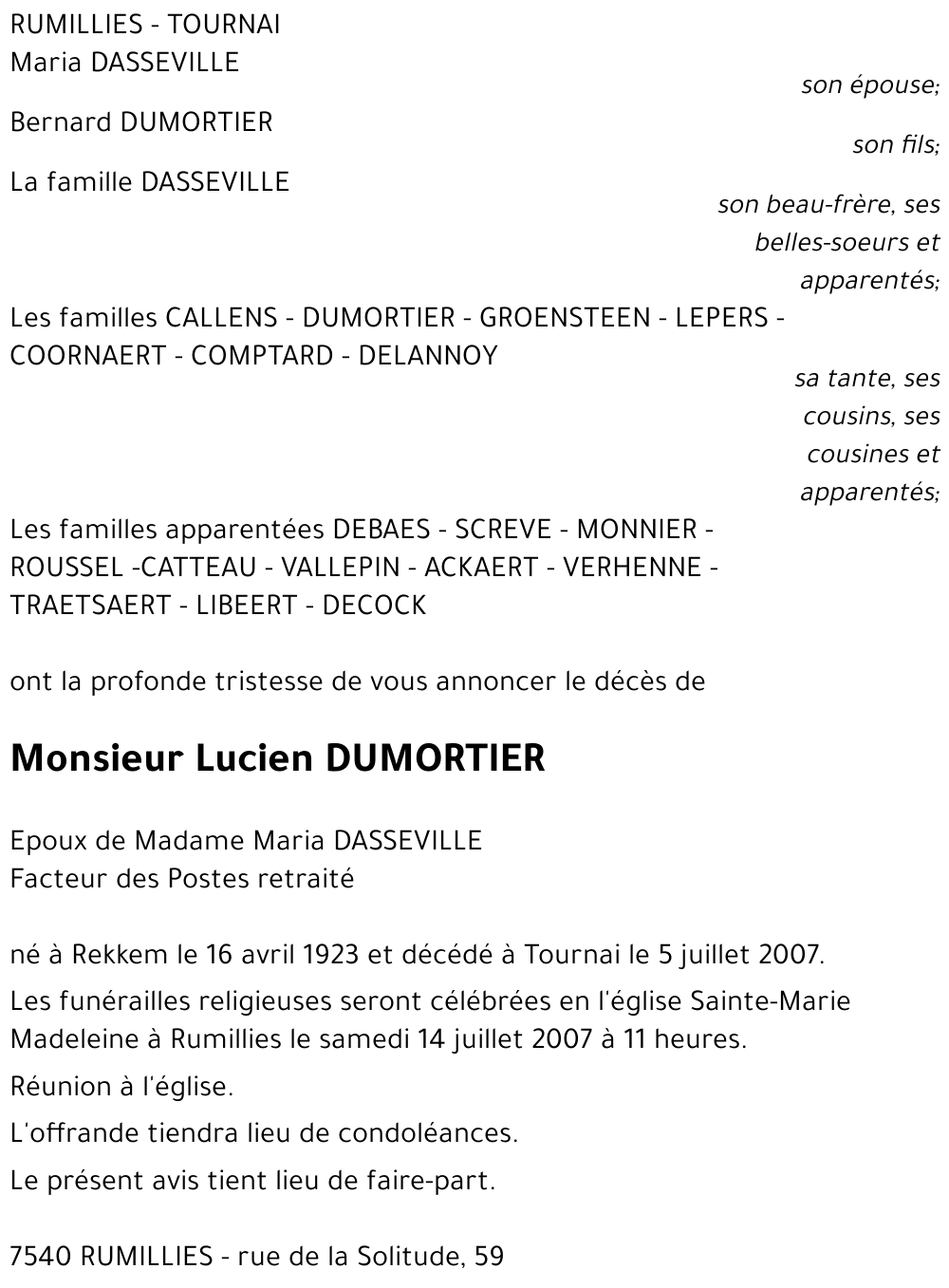 RUMILLIES - TOURNAI
Maria DASSEVILLE
son épouse;

Bernard DUMORTIER
son fils;

La famille DASSEVILLE
son beau-frère, ses belles-soeurs et apparentés;

Les familles CALLENS - DUMORTIER - GROENSTEEN - LEPERS - COORNAERT - COMPTARD - DELANNOY
sa tante, ses cousins, ses cousines et apparentés;

Les familles apparentées DEBAES - SCREVE - MONNIER - ROUSSEL -CATTEAU - VALLEPIN - ACKAERT - VERHENNE - TRAETSAERT - LIBEERT - DECOCK

ont la profonde tristesse de vous annoncer le décès de

Monsieur Lucien DUMORTIER

Epoux de Madame Maria DASSEVILLE
Facteur des Postes retraité

né à Rekkem le 16 avril 1923 et décédé à Tournai le 5 juillet 2007.

Les funérailles religieuses seront célébrées en l'église Sainte-Marie Madeleine à Rumillies le samedi 14 juillet 2007 à 11 heures.

Réunion à l'église.

L'offrande tiendra lieu de condoléances.

Le présent avis tient lieu de faire-part.

7540 RUMILLIES - rue de la Solitude, 59